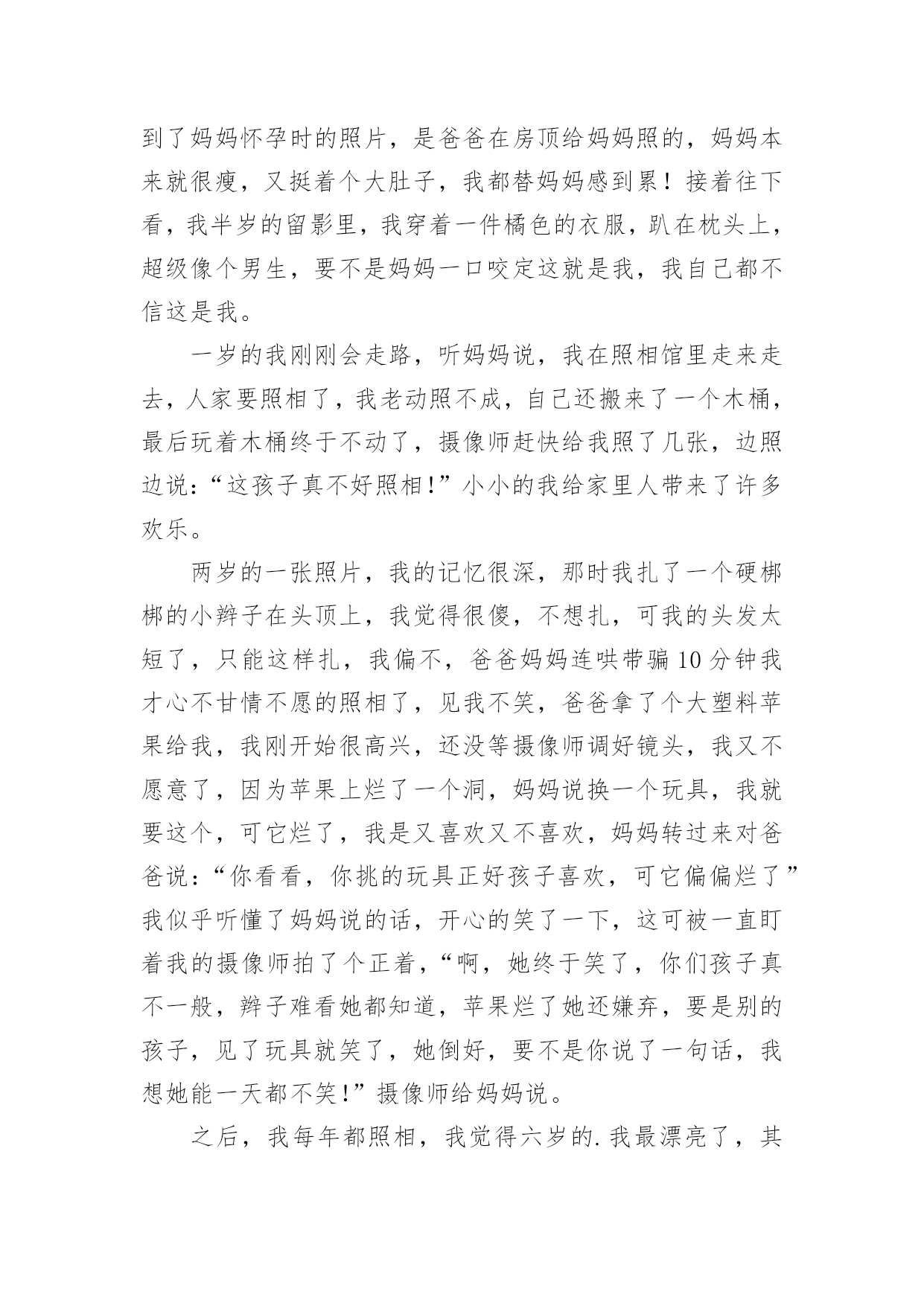 到了妈妈怀孕时的照片，是爸爸在房顶给妈妈照的，妈妈本来就很瘦，又挺着个大肚子，我都替妈妈感到累！接着往下看，我半岁的留影里，我穿着一件橘色的衣服，趴在枕头上，超级像个男生，要不是妈妈一口咬定这就是我，我自己都不信这是我。

一岁的我刚刚会走路，听妈妈说，我在照相馆里走来走去，人家要照相了，我老动照不成，自己还搬来了一个木桶，最后玩着木桶终于不动了，摄像师赶快给我照了几张，边照边说：“这孩子真不好照相！”小小的我给家里人带来了许多欢乐。

两岁的一张照片，我的记忆很深，那时我扎了一个硬梆梆的小辫子在头顶上，我觉得很傻，不想扎，可我的头发太短了，只能这样扎，我偏不，爸爸妈妈连哄带骗10分钟我才心不甘情不愿的照相了，见我不笑，爸爸拿了个大塑料苹果给我，我刚开始很高兴，还没等摄像师调好镜头，我又不愿意了，因为苹果上烂了一个洞，妈妈说换一个玩具，我就要这个，可它烂了，我是又喜欢又不喜欢，妈妈转过来对爸爸说：“你看看，你挑的玩具正好孩子喜欢，可它偏偏烂了”我似乎听懂了妈妈说的话，开心的笑了一下，这可被一直盯着我的摄像师拍了个正着，“啊，她终于笑了，你们孩子真不一般，辫子难看她都知道，苹果烂了她还嫌弃，要是别的孩子，见了玩具就笑了，她倒好，要不是你说了一句话，我想她能一天都不笑！”摄像师给妈妈说。

之后，我每年都照相，我觉得六岁的.我最漂亮了，其